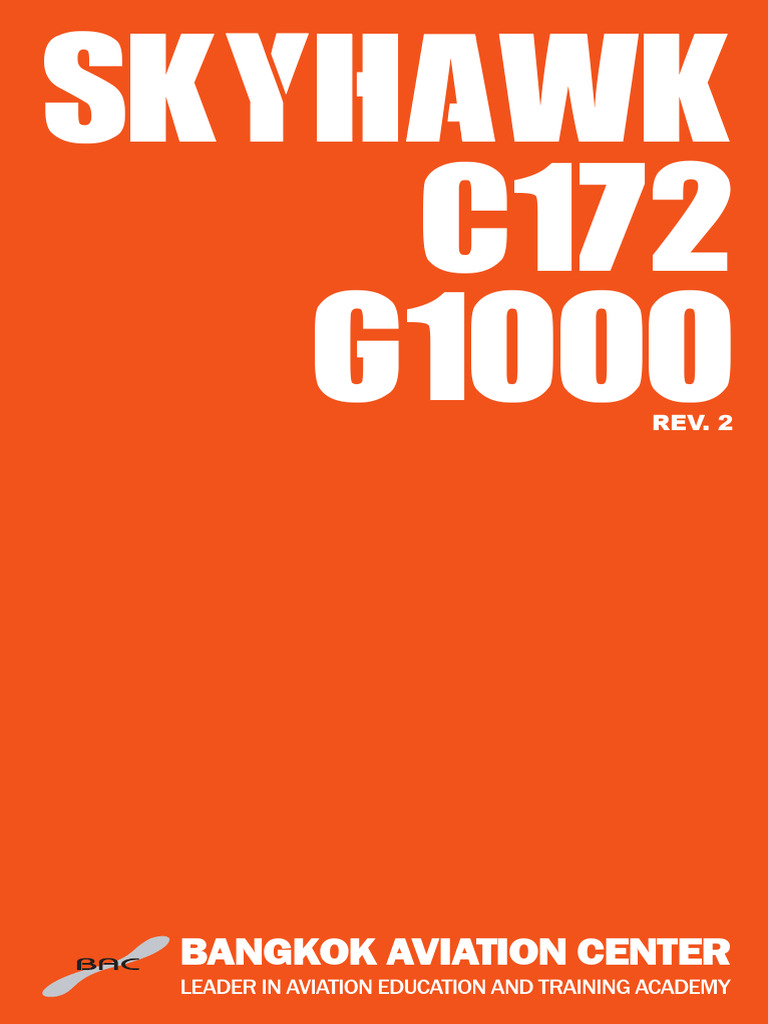 SKYHAWK
C172
G1000
REV. 2

BAC
BANGKOK AVIATION CENTER
LEADER IN AVIATION EDUCATION AND TRAINING ACADEMY